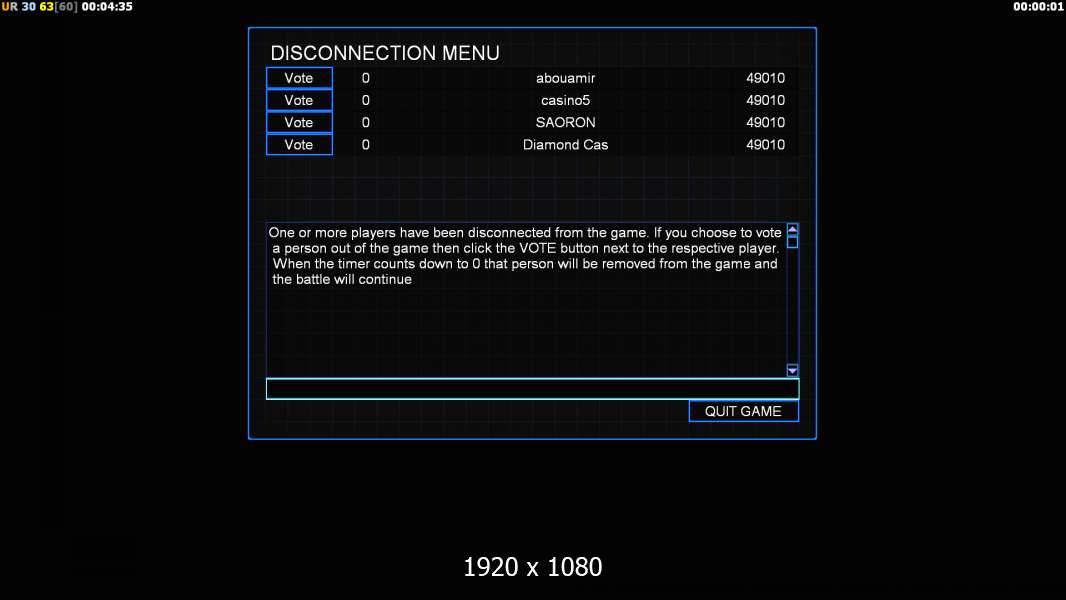 UR 30 63[60] 00:04:35

00:00:01

DISCONNECTION MENU

| Vote | 0 | abouamir | 49010 |
|---|---|---|---|
| Vote | 0 | casino5 | 49010 |
| Vote | 0 | SAORON | 49010 |
| Vote | 0 | Diamond Cas | 49010 |

One or more players have been disconnected from the game. If you choose to vote a person out of the game then click the VOTE button next to the respective player. When the timer counts down to 0 that person will be removed from the game and the battle will continue

QUIT GAME

1920 x 1080